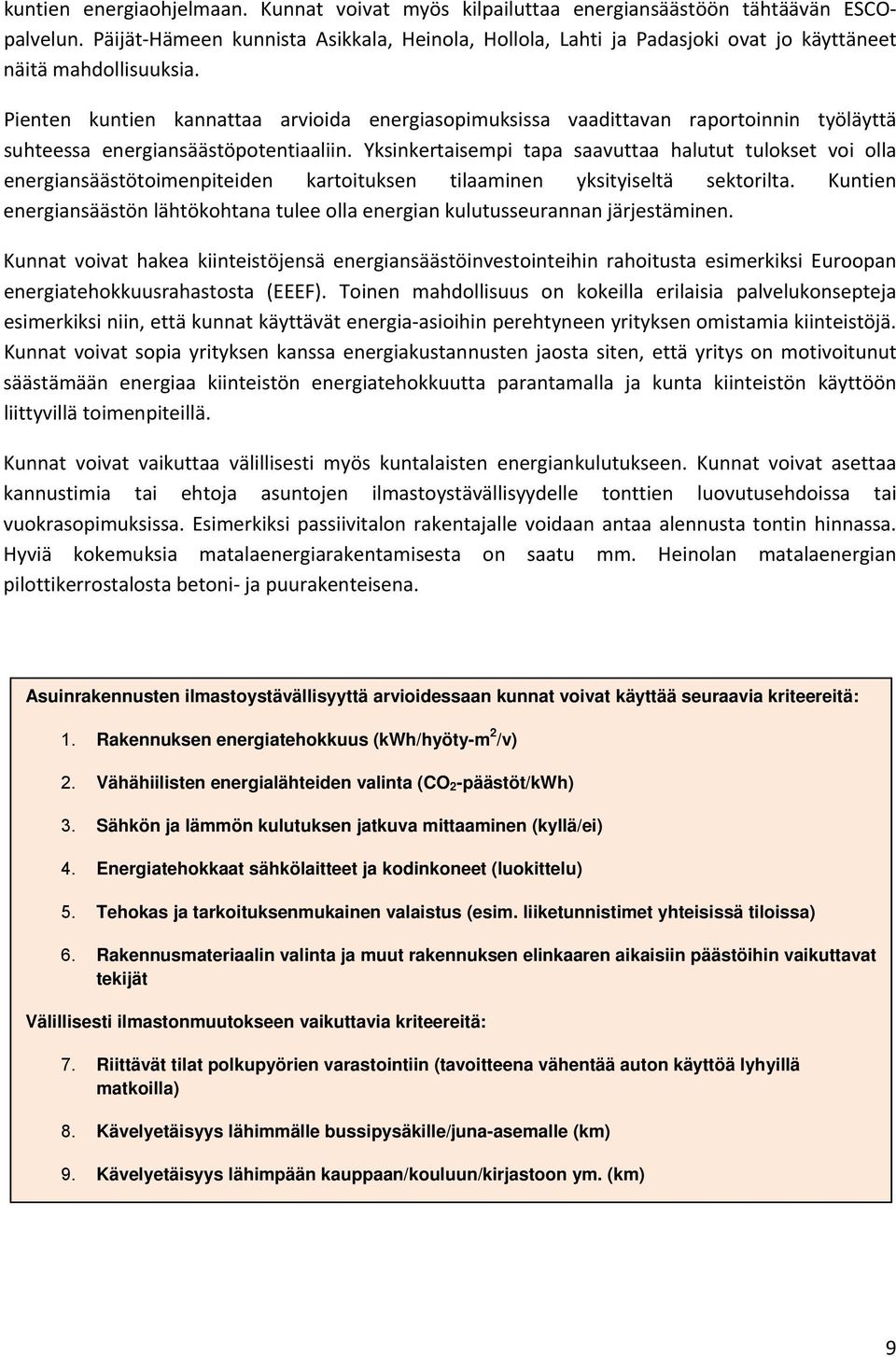 kuntien energiaohjelmaan. Kunnat voivat myös kilpailuttaa energiansäästöön tähtäävän ESCO-palvelun. Päijät-Hämeen kunnista Asikkala, Heinola, Hollola, Lahti ja Padasjoki ovat jo käyttäneet näitä mahdollisuuksia.

Pienten kuntien kannattaa arvioida energiasopimuksissa vaadittavan raportoinnin työläyttä suhteessa energiansäästöpotentiaaliin. Yksinkertaisempi tapa saavuttaa halutut tulokset voi olla energiansäästötoimenpiteiden kartoituksen tilaaminen yksityiseltä sektorilta. Kuntien energiansäästön lähtökohtana tulee olla energian kulutusseurannan järjestäminen.

Kunnat voivat hakea kiinteistöjensä energiansäästöinvestointeihin rahoitusta esimerkiksi Euroopan energiatehokkuusrahastosta (EEEF). Toinen mahdollisuus on kokeilla erilaisia palvelukonsepteja esimerkiksi niin, että kunnat käyttävät energia-asioihin perehtyneen yrityksen omistamia kiinteistöjä. Kunnat voivat sopia yrityksen kanssa energiakustannusten jaosta siten, että yritys on motivoitunut säästämään energiaa kiinteistön energiatehokkuutta parantamalla ja kunta kiinteistön käyttöön liittyvillä toimenpiteillä.

Kunnat voivat vaikuttaa välillisesti myös kuntalaisten energiankulutukseen. Kunnat voivat asettaa kannustimia tai ehtoja asuntojen ilmastoystävällisyydelle tonttien luovutusehdoissa tai vuokrasopimuksissa. Esimerkiksi passiivitalon rakentajalle voidaan antaa alennusta tontin hinnassa. Hyviä kokemuksia matalaenergiarakentamisesta on saatu mm. Heinolan matalaenergian pilottikerrostalosta betoni- ja puurakenteisena.

Asuinrakennusten ilmastoystävällisyyttä arvioidessaan kunnat voivat käyttää seuraavia kriteereitä:

1. Rakennuksen energiatehokkuus (kWh/hyöty-m$^2$/v)

2. Vähähiilisten energialähteiden valinta ($CO_2$-päästöt/kWh)

3. Sähkön ja lämmön kulutuksen jatkuva mittaaminen (kyllä/ei)

4. Energiatehokkaat sähkölaitteet ja kodinkoneet (luokittelu)

5. Tehokas ja tarkoituksenmukainen valaistus (esim. liiketunnistimet yhteisissä tiloissa)

6. Rakennusmateriaalin valinta ja muut rakennuksen elinkaaren aikaisiin päästöihin vaikuttavat tekijät

Välillisesti ilmastonmuutokseen vaikuttavia kriteereitä:

7. Riittävät tilat polkupyörien varastointiin (tavoitteena vähentää auton käyttöä lyhyillä matkoilla)

8. Kävelyetäisyys lähimmälle bussipysäkille/juna-asemalle (km)

9. Kävelyetäisyys lähimpään kauppaan/kouluun/kirjastoon ym. (km)

9